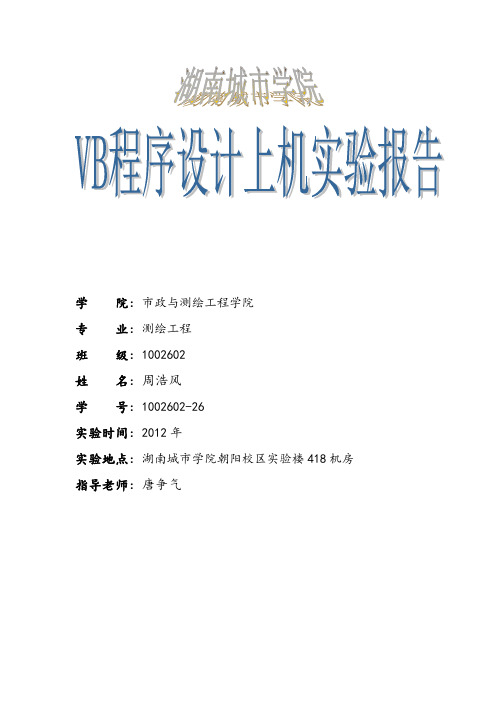 湖南城市学院

VB程序设计上机实验报告

学　　院：市政与测绘工程学院

专　　业：测绘工程

班　　级：1002602

姓　　名：周浩风

学　　号：1002602-26

实验时间：2012 年

实验地点：湖南城市学院朝阳校区实验楼 418 机房

指导老师：唐争气